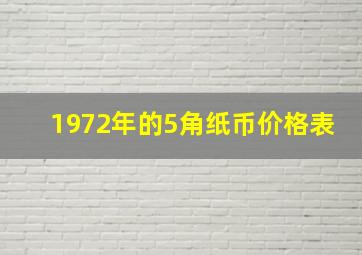 1972年的5角纸币价格表